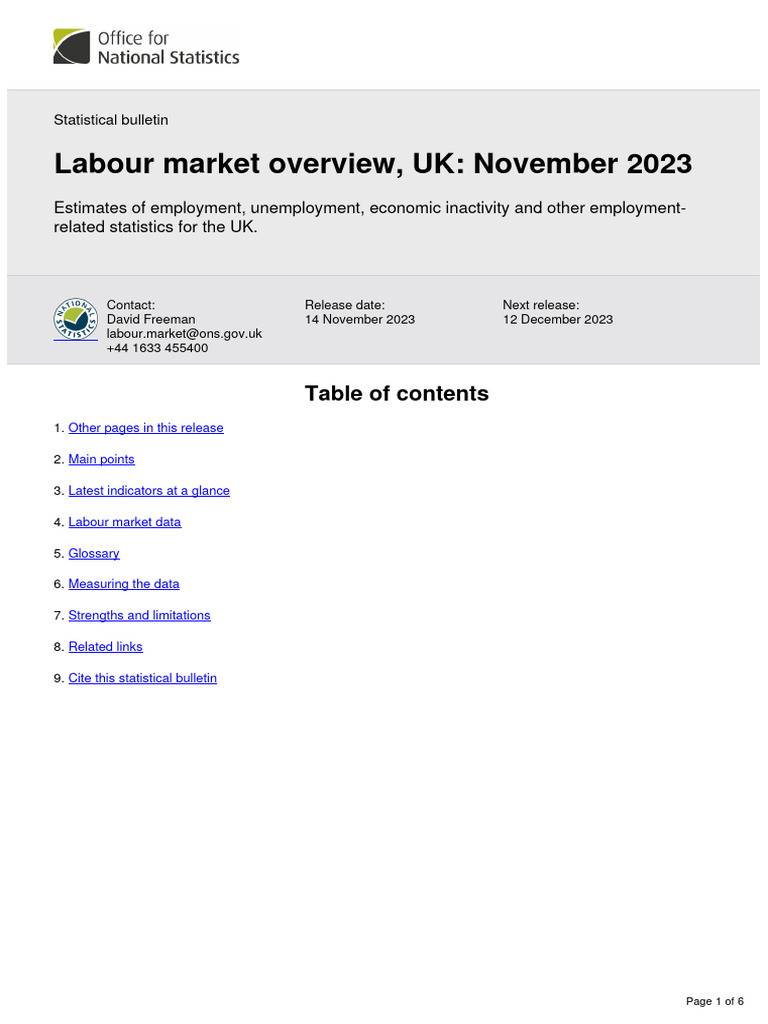 Office for National Statistics

Statistical bulletin

Labour market overview, UK: November 2023

Estimates of employment, unemployment, economic inactivity and other employment-related statistics for the UK.

NATIONAL STATISTICS

Contact:
David Freeman
labour.market@ons.gov.uk
+44 1633 455400

Release date:
14 November 2023

Next release:
12 December 2023

Table of contents

1. Other pages in this release
2. Main points
3. Latest indicators at a glance
4. Labour market data
5. Glossary
6. Measuring the data
7. Strengths and limitations
8. Related links
9. Cite this statistical bulletin

Page 1 of 6